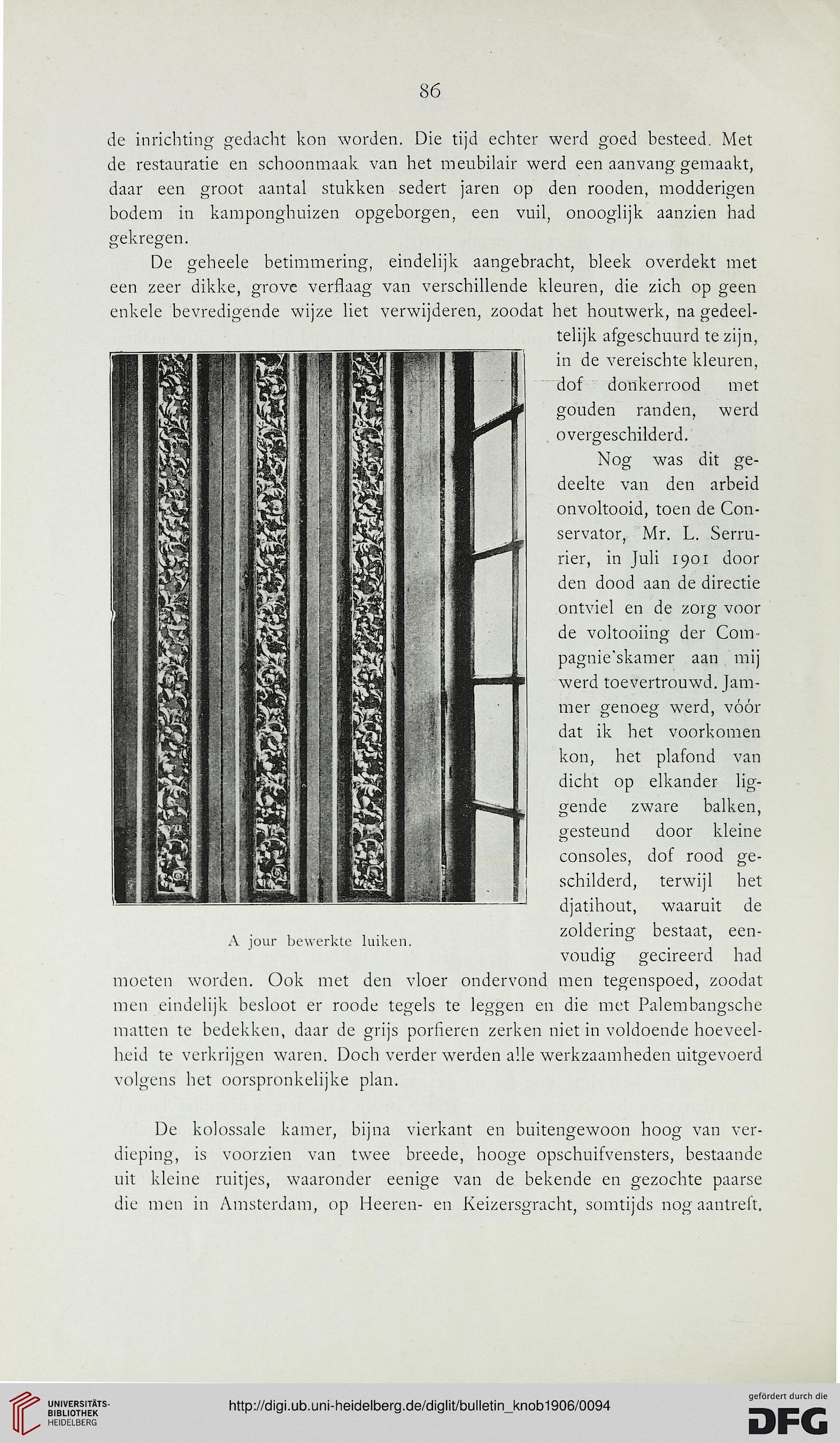 86

de inrichting gedacht kon worden. Die tijd echter werd goed besteed. Met de restauratie en schoonmaak van het meubilair werd een aanvang gemaakt, daar een groot aantal stukken sedert jaren op den rooden, modderigen bodem in kamponghuizen opgeborgen, een vuil, onooglijk aanzien had gekregen.

De geheele betimmering, eindelijk aangebracht, bleek overdekt met een zeer dikke, grove verflaag van verschillende kleuren, die zich op geen enkele bevredigende wijze liet verwijderen, zoodat het houtwerk, na gedeeltelijk afgeschuurd te zijn, in de vereischte kleuren, dof donkerrood met gouden randen, werd overgeschilderd.

Nog was dit gedeelte van den arbeid onvoltooid, toen de Conservator, Mr. L. Serrurier, in Juli 1901 door den dood aan de directie ontviel en de zorg voor de voltooiing der Compagnie'skamer aan mij werd toevertrouwd. Jammer genoeg werd, vóór dat ik het voorkomen kon, het plafond van dicht op elkander liggende zware balken, gesteund door kleine consoles, dof rood geschilderd, terwijl het djatihout, waaruit de zoldering bestaat, eenvoudig gecireerd had moeten worden. Ook met den vloer ondervond men tegenspoed, zoodat men eindelijk besloot er roode tegels te leggen en die met Palembangsche matten te bedekken, daar de grijs porfieren zerken niet in voldoende hoeveelheid te verkrijgen waren. Doch verder werden alle werkzaamheden uitgevoerd volgens het oorspronkelijke plan.

A jour bewerkte luiken.

De kolossale kamer, bijna vierkant en buitengewoon hoog van verdieping, is voorzien van twee breede, hooge opschuifvensters, bestaande uit kleine ruitjes, waaronder eenige van de bekende en gezochte paarse die men in Amsterdam, op Heeren- en Keizersgracht, somtijds nog aantreft.

UNIVERSITÄTS-BIBLIOTHEK HEIDELBERG

http://digi.ub.uni-heidelberg.de/diglit/bulletin_knob1906/0094

gefördert durch die DFG